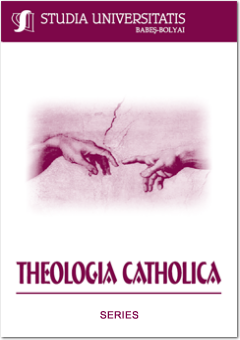 STUDIA UNIVERSITATIS
BABEŞ-BOLYAI

THEOLOGIA CATHOLICA

SERIES